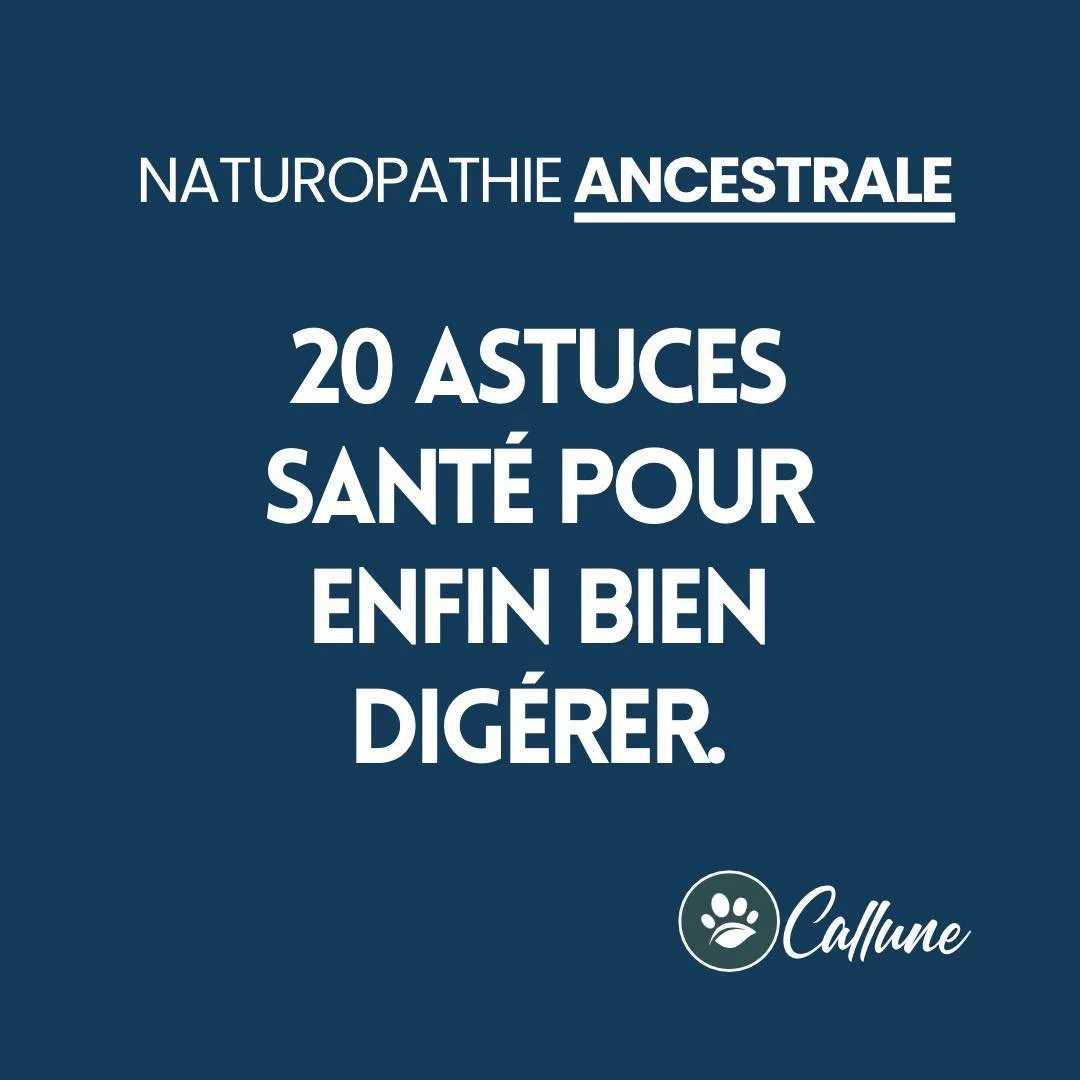 NATUROPATHIE ANCESTRALE

20 ASTUCES SANTÉ POUR ENFIN BIEN DIGÉRER.

Callune